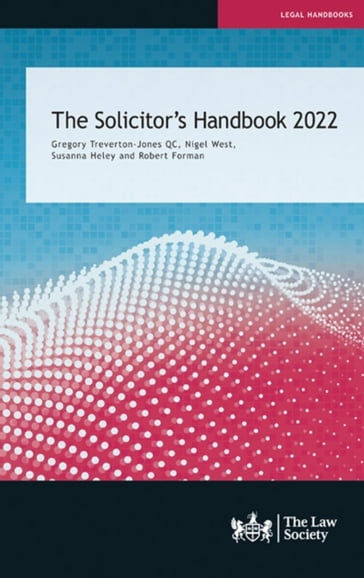 LEGAL HANDBOOKS

The Solicitor's Handbook 2022

Gregory Treverton-Jones QC, Nigel West, Susanna Heley and Robert Forman

The Law Society